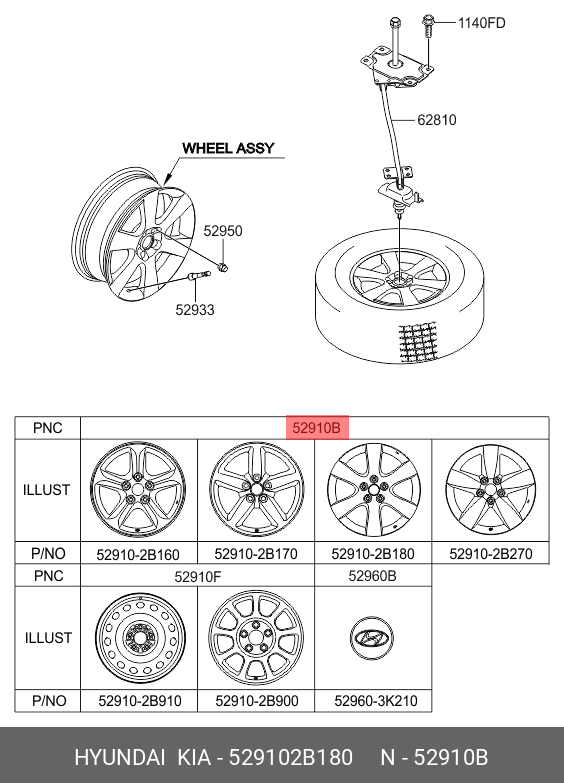 1140FD

62810

WHEEL ASSY

52950

52933

| PNC | 52910B | | | |
|---|---|---|---|---|
| ILLUST | | | | |
| P/NO | 52910-2B160 | 52910-2B170 | 52910-2B180 | 52910-2B270 |

| PNC | 52910F | | 52960B |
|---|---|---|---|
| ILLUST | | | |
| P/NO | 52910-2B910 | 52910-2B900 | 52960-3K210 |

HYUNDAI KIA - 529102B180 N - 52910B